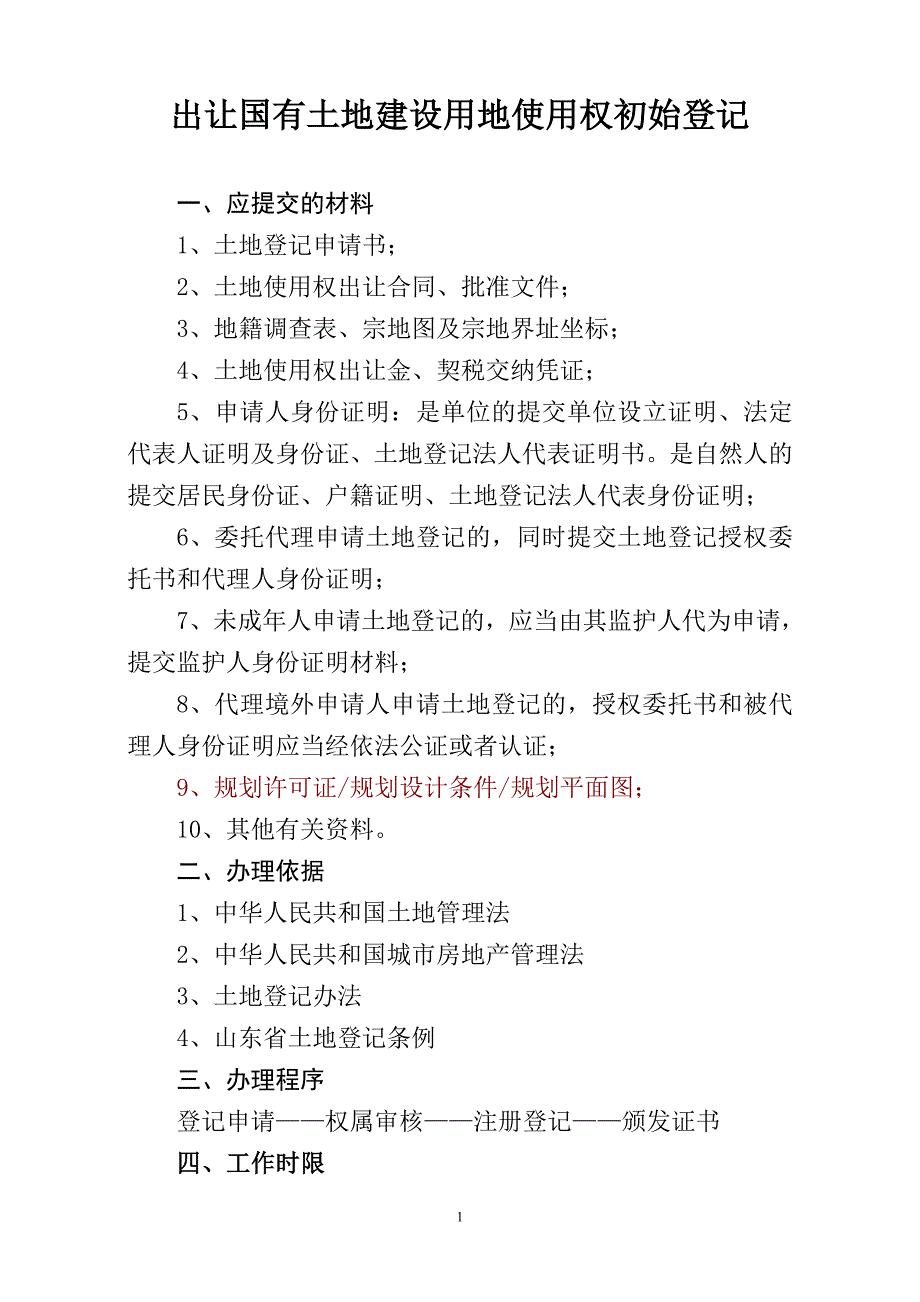 出让国有土地建设用地使用权初始登记

一、应提交的材料

1、土地登记申请书；

2、土地使用权出让合同、批准文件；

3、地籍调查表、宗地图及宗地界址坐标；

4、土地使用权出让金、契税交纳凭证；

5、申请人身份证明：是单位的提交单位设立证明、法定代表人证明及身份证、土地登记法人代表证明书。是自然人的提交居民身份证、户籍证明、土地登记法人代表身份证明；

6、委托代理申请土地登记的，同时提交土地登记授权委托书和代理人身份证明；

7、未成年人申请土地登记的，应当由其监护人代为申请，提交监护人身份证明材料；

8、代理境外申请人申请土地登记的，授权委托书和被代理人身份证明应当经依法公证或者认证；

9、规划许可证/规划设计条件/规划平面图；

10、其他有关资料。

二、办理依据

1、中华人民共和国土地管理法

2、中华人民共和国城市房地产管理法

3、土地登记办法

4、山东省土地登记条例

三、办理程序

登记申请——权属审核——注册登记——颁发证书

四、工作时限

1